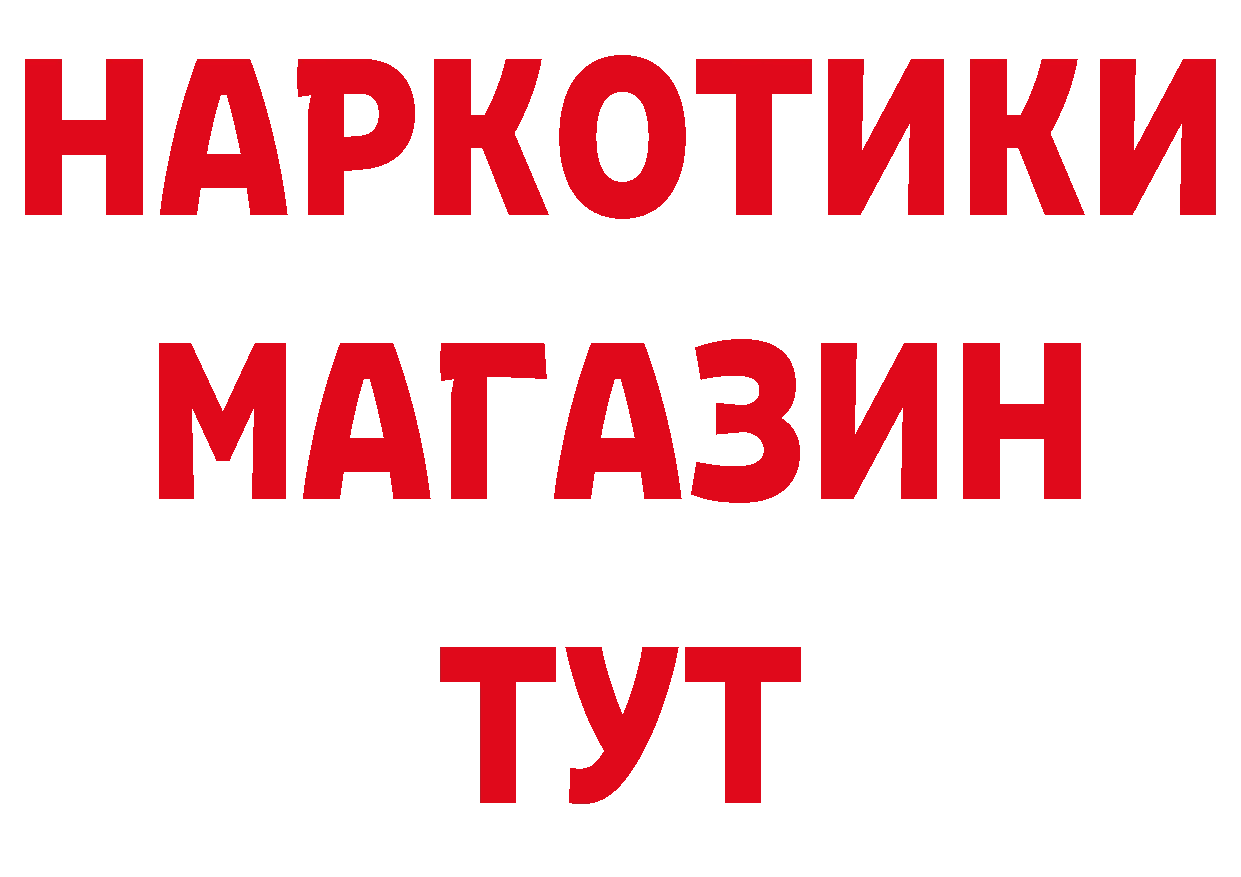 НАРКОТИКИ
МАГАЗИН
ТУТ